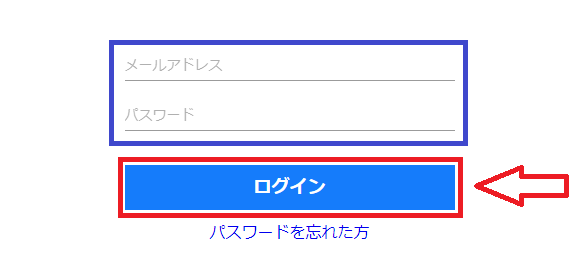 メールアドレス

パスワード

ログイン

パスワードを忘れた方